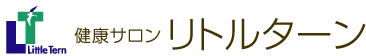 LT
Little Tern
健康サロン リトルターン